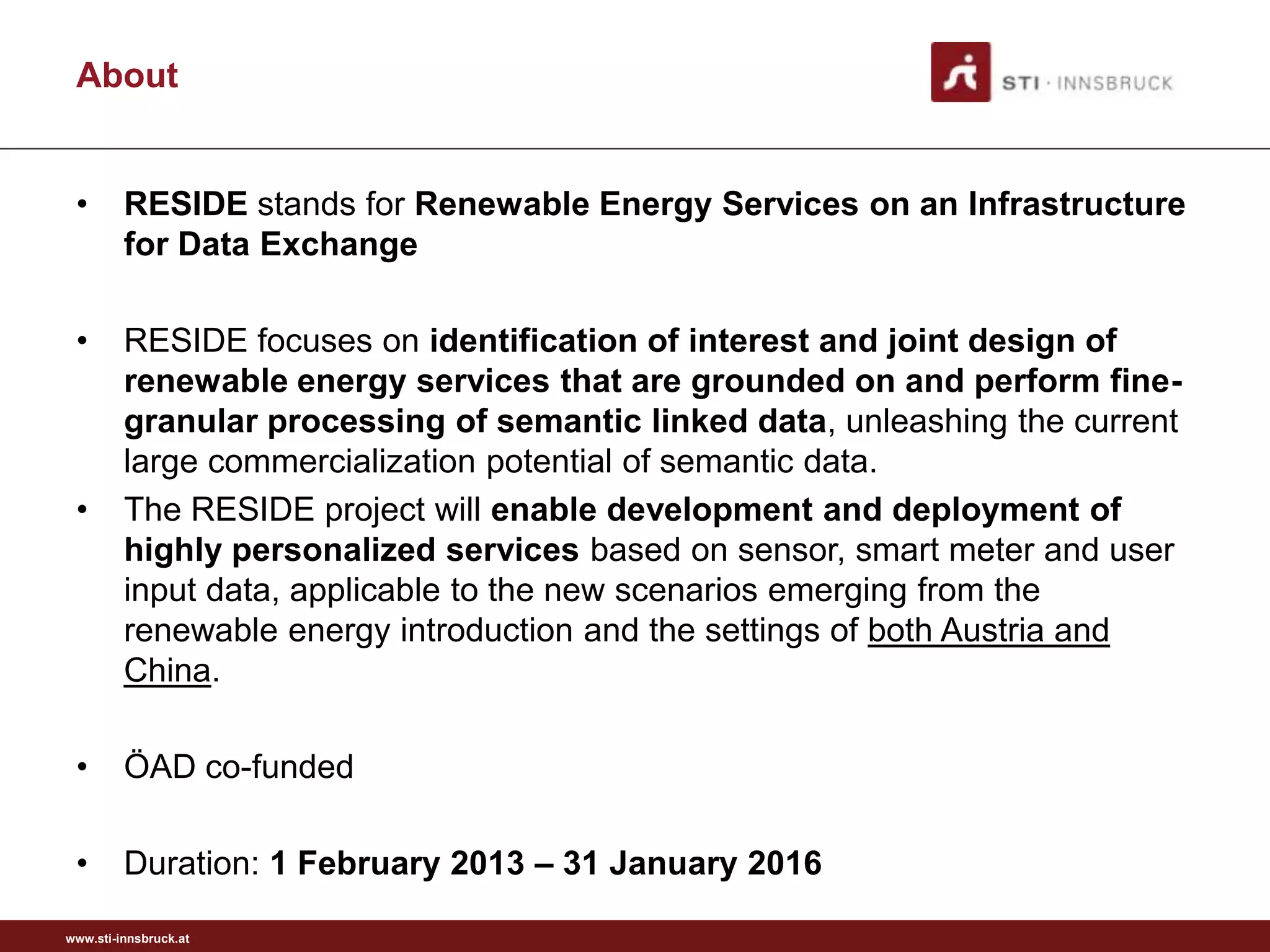 About

STI · INNSBRUCK

• RESIDE stands for Renewable Energy Services on an Infrastructure for Data Exchange

• RESIDE focuses on identification of interest and joint design of renewable energy services that are grounded on and perform fine-granular processing of semantic linked data, unleashing the current large commercialization potential of semantic data.

• The RESIDE project will enable development and deployment of highly personalized services based on sensor, smart meter and user input data, applicable to the new scenarios emerging from the renewable energy introduction and the settings of both Austria and China.

• ÖAD co-funded

• Duration: 1 February 2013 – 31 January 2016

www.sti-innsbruck.at